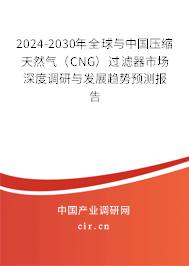 2024-2030年全球与中国压缩天然气（CNG）过滤器市场深度调研与发展趋势预测报告

中国产业调研网
cir.cn